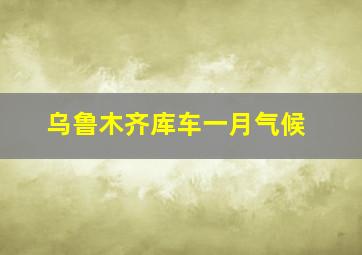 乌鲁木齐库车一月气候